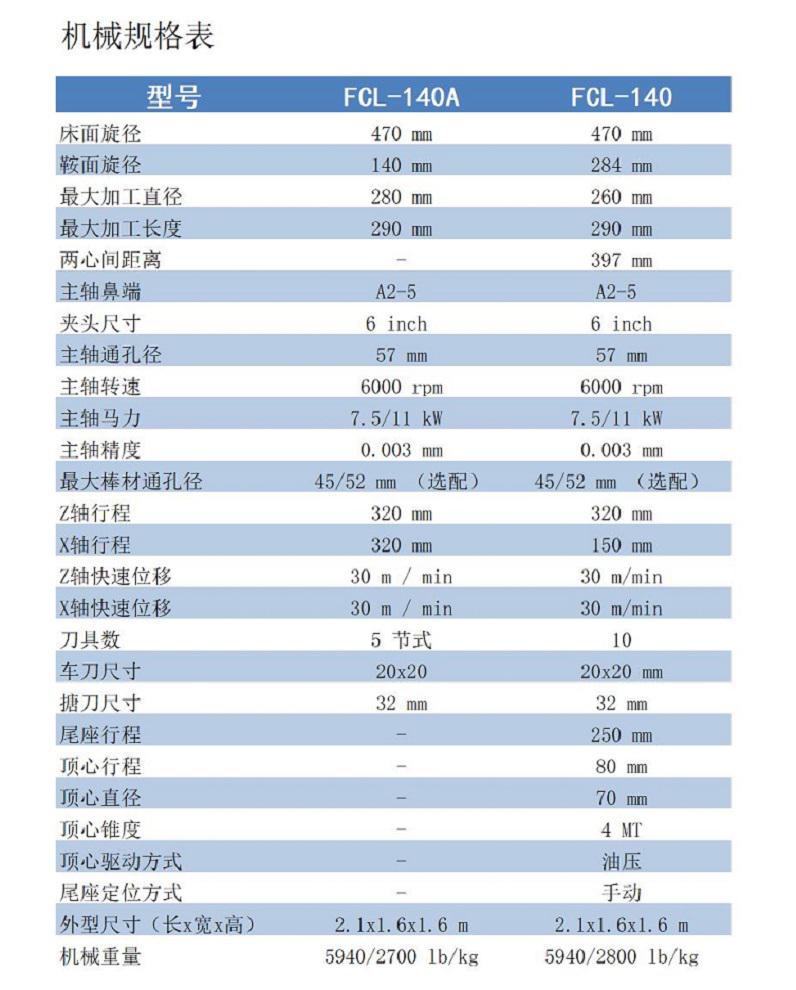 机械规格表

| 型号 | FCL-140A | FCL-140 |
|---|---|---|
| 床面旋径 | 470 mm | 470 mm |
| 鞍面旋径 | 140 mm | 284 mm |
| 最大加工直径 | 280 mm | 260 mm |
| 最大加工长度 | 290 mm | 290 mm |
| 两心间距离 | - | 397 mm |
| 主轴鼻端 | A2-5 | A2-5 |
| 夹头尺寸 | 6 inch | 6 inch |
| 主轴通孔径 | 57 mm | 57 mm |
| 主轴转速 | 6000 rpm | 6000 rpm |
| 主轴马力 | 7.5/11 kW | 7.5/11 kW |
| 主轴精度 | 0.003 mm | 0.003 mm |
| 最大棒材通孔径 | 45/52 mm （选配） | 45/52 mm （选配） |
| Z轴行程 | 320 mm | 320 mm |
| X轴行程 | 320 mm | 150 mm |
| Z轴快速位移 | 30 m / min | 30 m/min |
| X轴快速位移 | 30 m / min | 30 m/min |
| 刀具数 | 5 节式 | 10 |
| 车刀尺寸 | 20x20 | 20x20 mm |
| 搪刀尺寸 | 32 mm | 32 mm |
| 尾座行程 | - | 250 mm |
| 顶心行程 | - | 80 mm |
| 顶心直径 | - | 70 mm |
| 顶心锥度 | - | 4 MT |
| 顶心驱动方式 | - | 油压 |
| 尾座定位方式 | - | 手动 |
| 外型尺寸（长x宽x高） | 2.1x1.6x1.6 m | 2.1x1.6x1.6 m |
| 机械重量 | 5940/2700 lb/kg | 5940/2800 lb/kg |